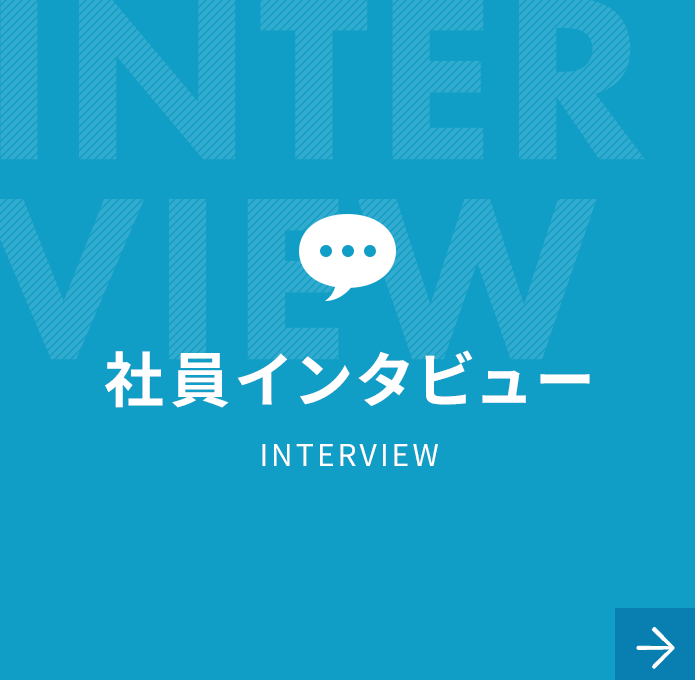 INTER
VIEW

社員インタビュー

INTERVIEW